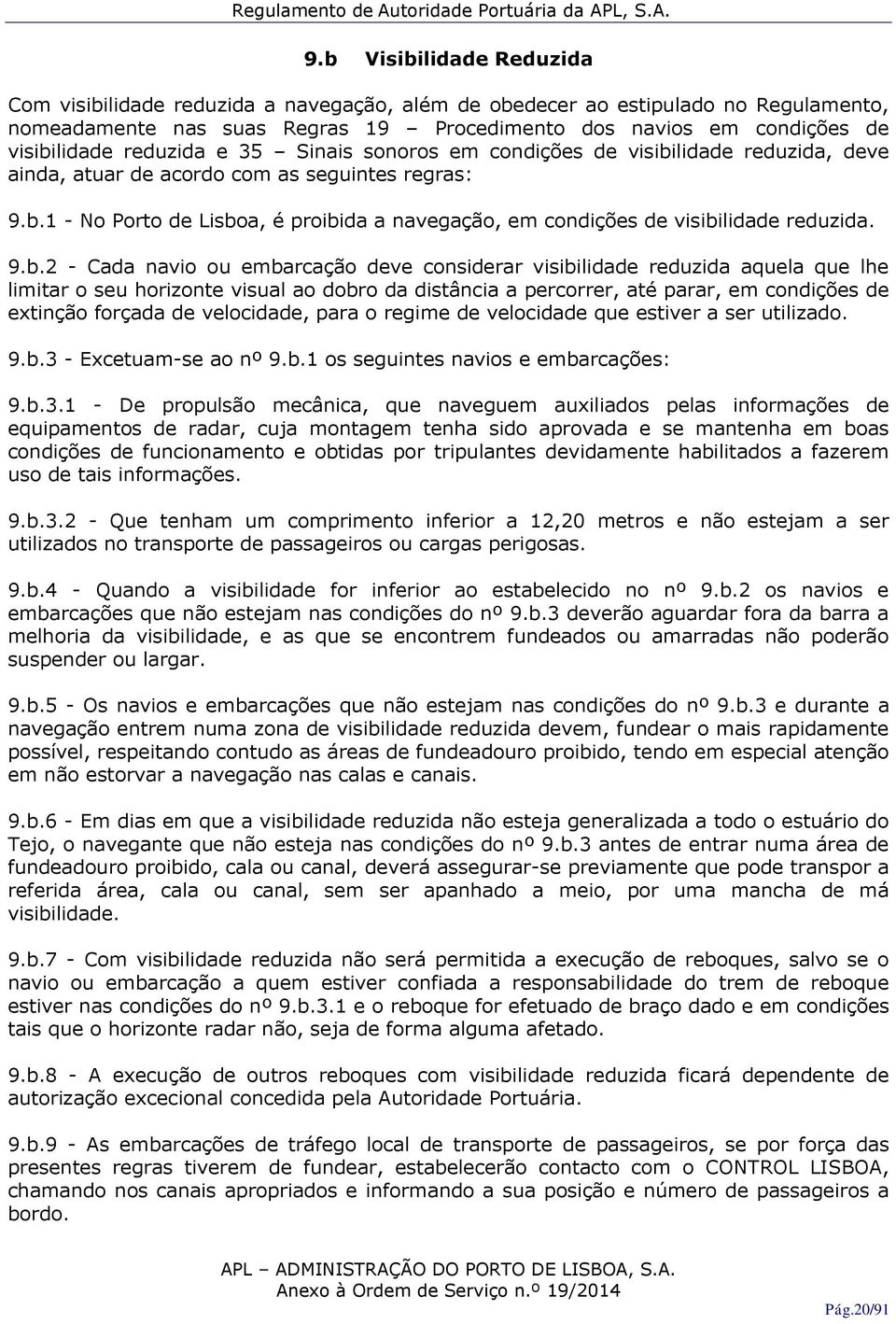 Regulamento de Autoridade Portuária da APL, S.A.

9.b Visibilidade Reduzida

Com visibilidade reduzida a navegação, além de obedecer ao estipulado no Regulamento, nomeadamente nas suas Regras 19 – Procedimento dos navios em condições de visibilidade reduzida e 35 – Sinais sonoros em condições de visibilidade reduzida, deve ainda, atuar de acordo com as seguintes regras:

9.b.1 - No Porto de Lisboa, é proibida a navegação, em condições de visibilidade reduzida.

9.b.2 - Cada navio ou embarcação deve considerar visibilidade reduzida aquela que lhe limitar o seu horizonte visual ao dobro da distância a percorrer, até parar, em condições de extinção forçada de velocidade, para o regime de velocidade que estiver a ser utilizado.

9.b.3 - Excetuam-se ao nº 9.b.1 os seguintes navios e embarcações:

9.b.3.1 - De propulsão mecânica, que naveguem auxiliados pelas informações de equipamentos de radar, cuja montagem tenha sido aprovada e se mantenha em boas condições de funcionamento e obtidas por tripulantes devidamente habilitados a fazerem uso de tais informações.

9.b.3.2 - Que tenham um comprimento inferior a 12,20 metros e não estejam a ser utilizados no transporte de passageiros ou cargas perigosas.

9.b.4 - Quando a visibilidade for inferior ao estabelecido no nº 9.b.2 os navios e embarcações que não estejam nas condições do nº 9.b.3 deverão aguardar fora da barra a melhoria da visibilidade, e as que se encontrem fundeados ou amarradas não poderão suspender ou largar.

9.b.5 - Os navios e embarcações que não estejam nas condições do nº 9.b.3 e durante a navegação entrem numa zona de visibilidade reduzida devem, fundear o mais rapidamente possível, respeitando contudo as áreas de fundeadouro proibido, tendo em especial atenção em não estorvar a navegação nas calas e canais.

9.b.6 - Em dias em que a visibilidade reduzida não esteja generalizada a todo o estuário do Tejo, o navegante que não esteja nas condições do nº 9.b.3 antes de entrar numa área de fundeadouro proibido, cala ou canal, deverá assegurar-se previamente que pode transpor a referida área, cala ou canal, sem ser apanhado a meio, por uma mancha de má visibilidade.

9.b.7 - Com visibilidade reduzida não será permitida a execução de reboques, salvo se o navio ou embarcação a quem estiver confiada a responsabilidade do trem de reboque estiver nas condições do nº 9.b.3.1 e o reboque for efetuado de braço dado e em condições tais que o horizonte radar não, seja de forma alguma afetado.

9.b.8 - A execução de outros reboques com visibilidade reduzida ficará dependente de autorização excecional concedida pela Autoridade Portuária.

9.b.9 - As embarcações de tráfego local de transporte de passageiros, se por força das presentes regras tiverem de fundear, estabelecerão contacto com o CONTROL LISBOA, chamando nos canais apropriados e informando a sua posição e número de passageiros a bordo.

APL – ADMINISTRAÇÃO DO PORTO DE LISBOA, S.A.
Anexo à Ordem de Serviço n.º 19/2014

Pág.20/91